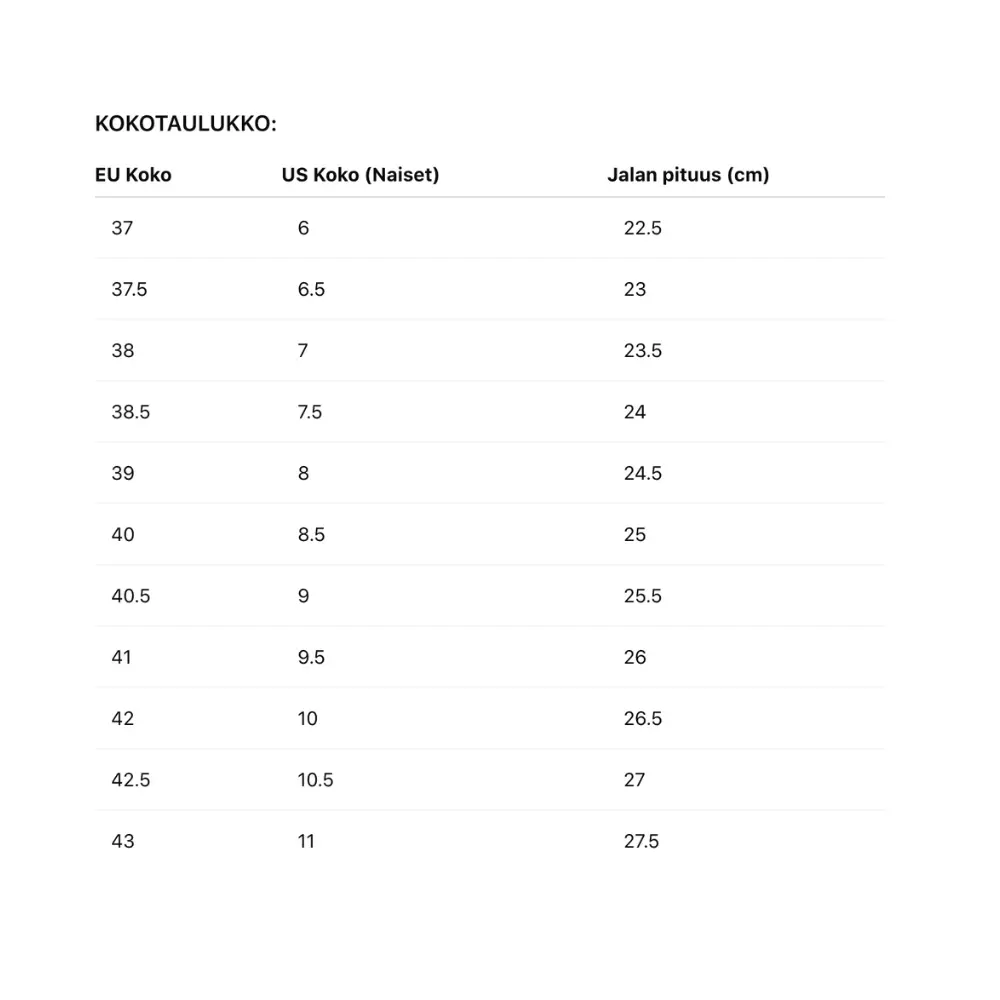 KOKOTAULUKKO:

| EU Koko | US Koko (Naiset) | Jalan pituus (cm) |
|---|---|---|
| 37 | 6 | 22.5 |
| 37.5 | 6.5 | 23 |
| 38 | 7 | 23.5 |
| 38.5 | 7.5 | 24 |
| 39 | 8 | 24.5 |
| 40 | 8.5 | 25 |
| 40.5 | 9 | 25.5 |
| 41 | 9.5 | 26 |
| 42 | 10 | 26.5 |
| 42.5 | 10.5 | 27 |
| 43 | 11 | 27.5 |